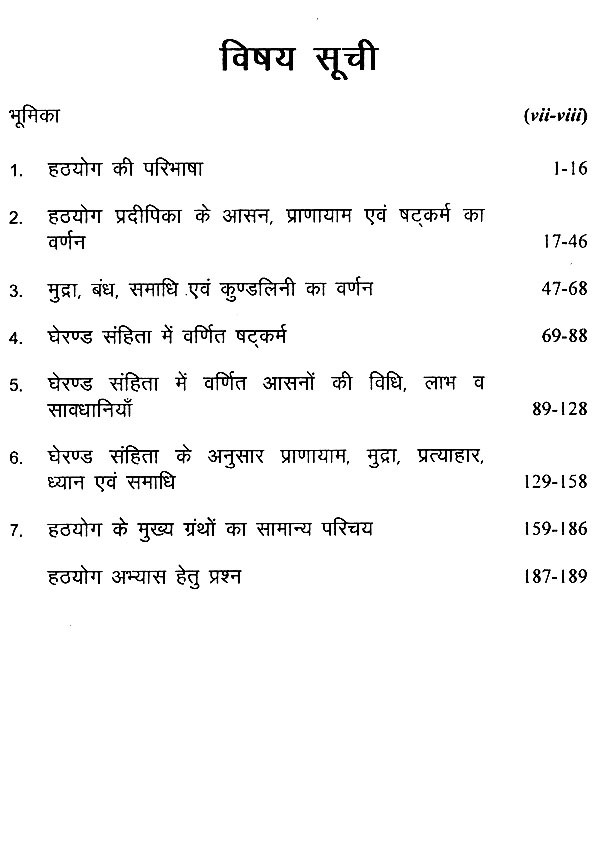 विषय सूची

भूमिका (vii-viii)

1. हठयोग की परिभाषा 1-16

2. हठयोग प्रदीपिका के आसन, प्राणायाम एवं षट्कर्म का वर्णन 17-46

3. मुद्रा, बंध, समाधि एवं कुण्डलिनी का वर्णन 47-68

4. घेरण्ड संहिता में वर्णित षट्कर्म 69-88

5. घेरण्ड संहिता में वर्णित आसनों की विधि, लाभ व सावधानियाँ 89-128

6. घेरण्ड संहिता के अनुसार प्राणायाम, मुद्रा, प्रत्याहार, ध्यान एवं समाधि 129-158

7. हठयोग के मुख्य ग्रंथों का सामान्य परिचय 159-186

हठयोग अभ्यास हेतु प्रश्न 187-189